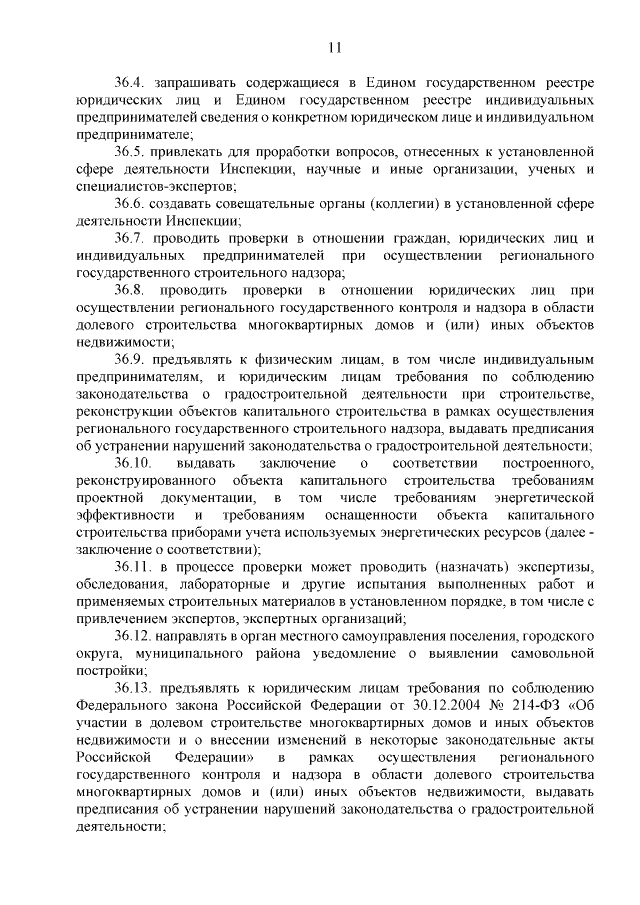 11

36.4. запрашивать содержащиеся в Едином государственном реестре юридических лиц и Едином государственном реестре индивидуальных предпринимателей сведения о конкретном юридическом лице и индивидуальном предпринимателе;

36.5. привлекать для проработки вопросов, отнесенных к установленной сфере деятельности Инспекции, научные и иные организации, ученых и специалистов-экспертов;

36.6. создавать совещательные органы (коллегии) в установленной сфере деятельности Инспекции;

36.7. проводить проверки в отношении граждан, юридических лиц и индивидуальных предпринимателей при осуществлении регионального государственного строительного надзора;

36.8. проводить проверки в отношении юридических лиц при осуществлении регионального государственного контроля и надзора в области долевого строительства многоквартирных домов и (или) иных объектов недвижимости;

36.9. предъявлять к физическим лицам, в том числе индивидуальным предпринимателям, и юридическим лицам требования по соблюдению законодательства о градостроительной деятельности при строительстве, реконструкции объектов капитального строительства в рамках осуществления регионального государственного строительного надзора, выдавать предписания об устранении нарушений законодательства о градостроительной деятельности;

36.10. выдавать заключение о соответствии построенного, реконструированного объекта капитального строительства требованиям проектной документации, в том числе требованиям энергетической эффективности и требованиям оснащенности объекта капитального строительства приборами учета используемых энергетических ресурсов (далее - заключение о соответствии);

36.11. в процессе проверки может проводить (назначать) экспертизы, обследования, лабораторные и другие испытания выполненных работ и применяемых строительных материалов в установленном порядке, в том числе с привлечением экспертов, экспертных организаций;

36.12. направлять в орган местного самоуправления поселения, городского округа, муниципального района уведомление о выявлении самовольной постройки;

36.13. предъявлять к юридическим лицам требования по соблюдению Федерального закона Российской Федерации от 30.12.2004 № 214-ФЗ «Об участии в долевом строительстве многоквартирных домов и иных объектов недвижимости и о внесении изменений в некоторые законодательные акты Российской Федерации» в рамках осуществления регионального государственного контроля и надзора в области долевого строительства многоквартирных домов и (или) иных объектов недвижимости, выдавать предписания об устранении нарушений законодательства о градостроительной деятельности;